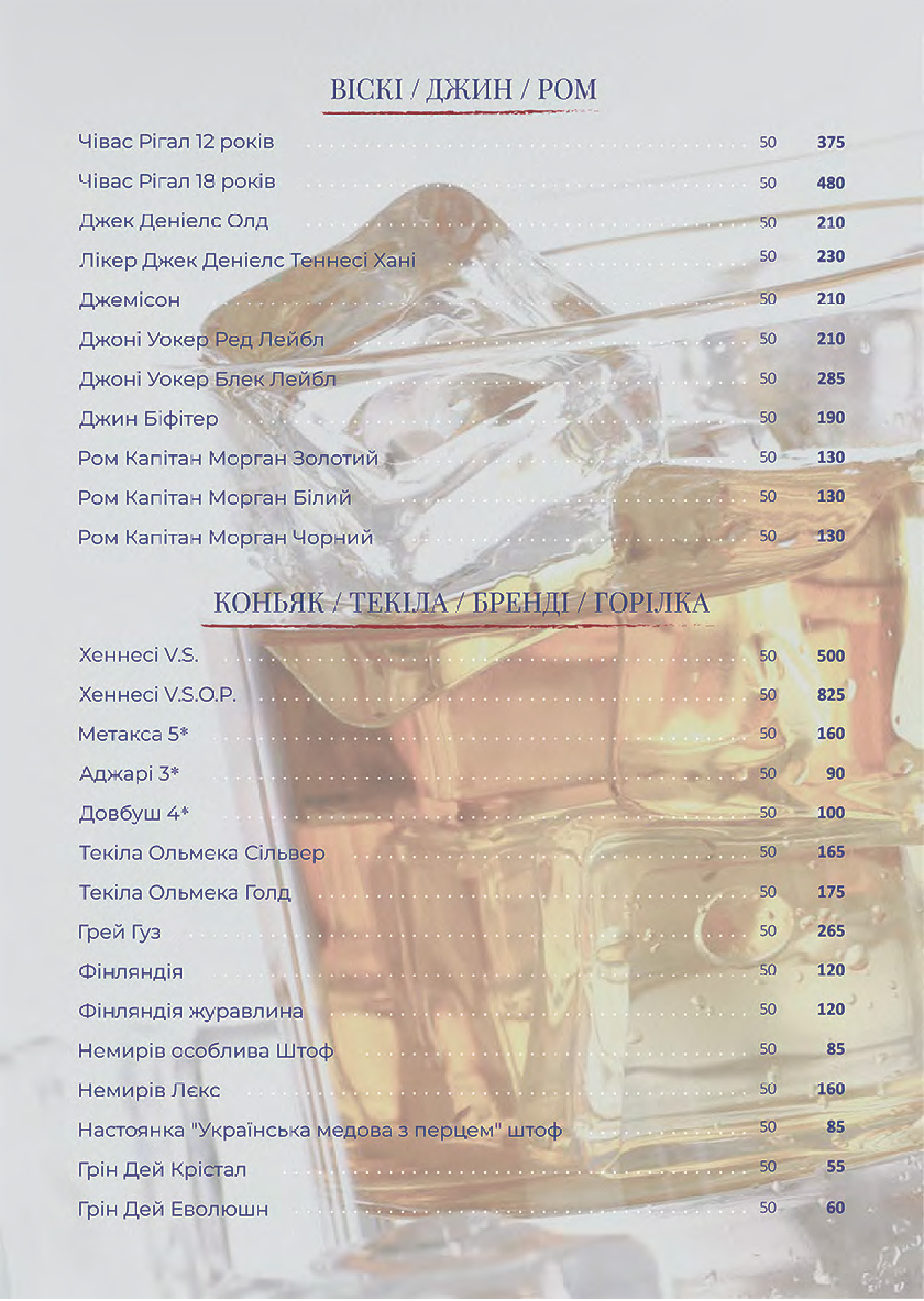 ВІСКІ / ДЖИН / РОМ

Чівас Рігал 12 років 50 375
Чівас Рігал 18 років 50 480
Джек Деніелс Олд 50 210
Лікер Джек Деніелс Теннесі Хані 50 230
Джемісон 50 210
Джоні Уокер Ред Лейбл 50 210
Джоні Уокер Блек Лейбл 50 285
Джин Біфітер 50 190
Ром Капітан Морган Золотий 50 130
Ром Капітан Морган Білий 50 130
Ром Капітан Морган Чорний 50 130

КОНЬЯК / ТЕКІЛА / БРЕНДІ / ГОРІЛКА

Хеннесі V.S. 50 500
Хеннесі V.S.O.P. 50 825
Метакса 5* 50 160
Аджарі 3* 50 90
Довбуш 4* 50 100
Текіла Ольмека Сільвер 50 165
Текіла Ольмека Голд 50 175
Грей Гуз 50 265
Фінляндія 50 120
Фінляндія журавлина 50 120
Немирів особлива Штоф 50 85
Немирів Лєкс 50 160
Настоянка "Українська медова з перцем" штоф 50 85
Грін Дей Крістал 50 55
Грін Дей Еволюшн 50 60